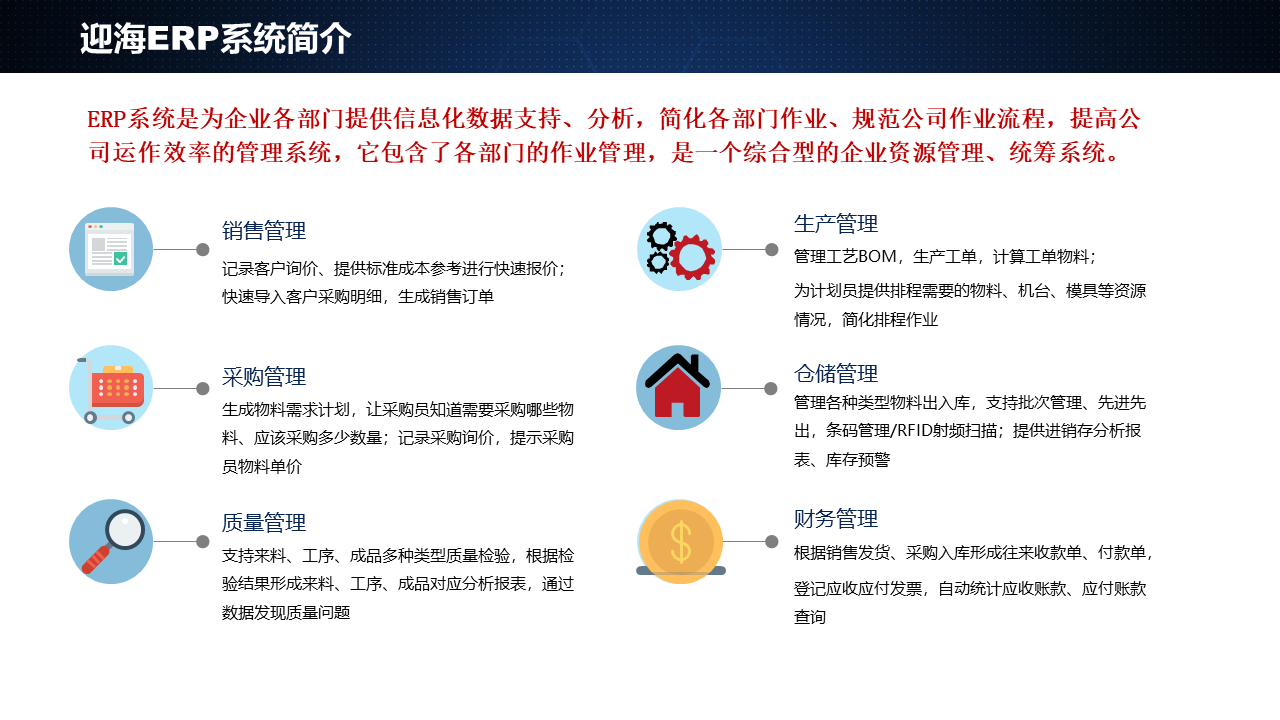 迎海ERP系统简介

ERP系统是为企业各部门提供信息化数据支持、分析，简化各部门作业、规范公司作业流程，提高公司运作效率的管理系统，它包含了各部门的作业管理，是一个综合型的企业资源管理、统筹系统。

销售管理
记录客户询价、提供标准成本参考进行快速报价；快速导入客户采购明细，生成销售订单

采购管理
生成物料需求计划，让采购员知道需要采购哪些物料、应该采购多少数量；记录采购询价，提示采购员物料单价

质量管理
支持来料、工序、成品多种类型质量检验，根据检验结果形成来料、工序、成品对应分析报表，通过数据发现质量问题

生产管理
管理工艺BOM，生产工单，计算工单物料；
为计划员提供排程需要的物料、机台、模具等资源情况，简化排程作业

仓储管理
管理各种类型物料出入库，支持批次管理、先进先出，条码管理/RFID射频扫描；提供进销存分析报表、库存预警

财务管理
根据销售发货、采购入库形成往来收款单、付款单，
登记应收应付发票，自动统计应收账款、应付账款查询